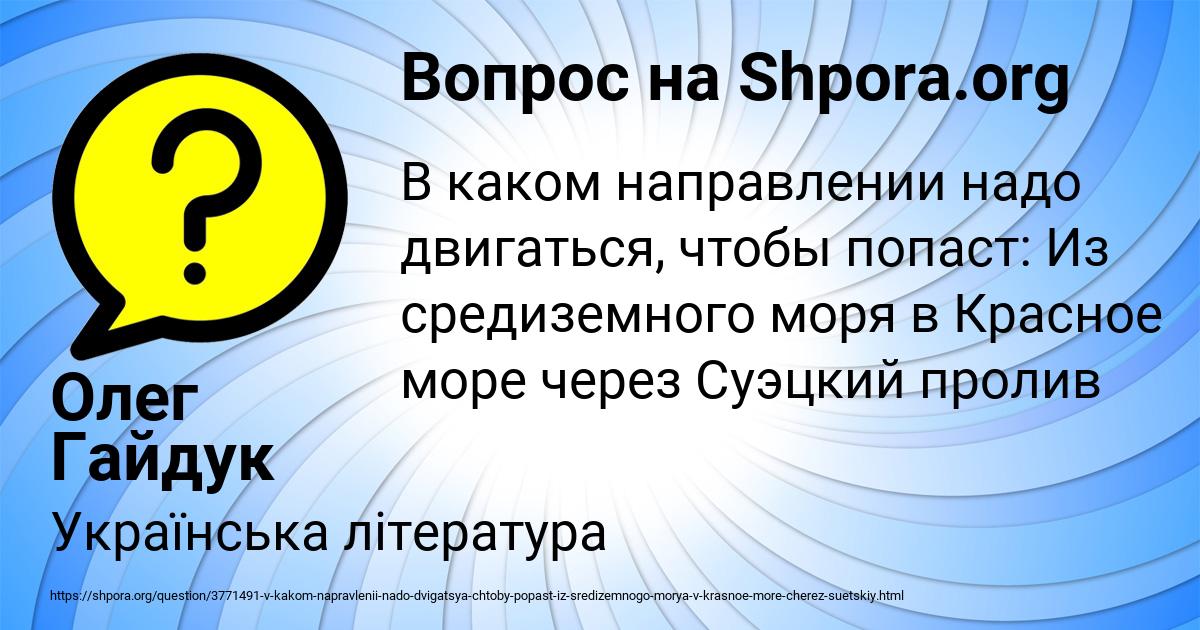 Вопрос на Shpora.org

В каком направлении надо двигаться, чтобы попаст: Из средиземного моря в Красное море через Суэцкий пролив

Олег Гайдук

Українська література

https://shpora.org/question/3771491-v-kakom-napravlenii-nado-dvigatsya-chtoby-popast-iz-sredizemnogo-morya-v-krasnoe-more-cherez-suetskiy.html